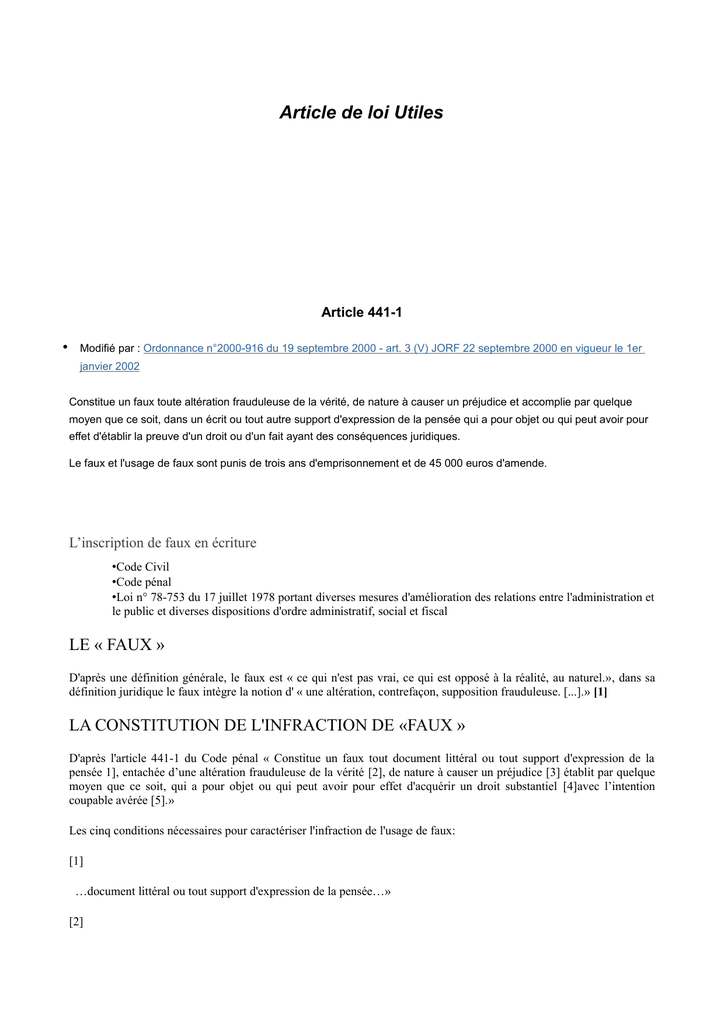 Article de loi Utiles

Article 441-1

• Modifié par : Ordonnance n°2000-916 du 19 septembre 2000 - art. 3 (V) JORF 22 septembre 2000 en vigueur le 1er janvier 2002

Constitue un faux toute altération frauduleuse de la vérité, de nature à causer un préjudice et accomplie par quelque moyen que ce soit, dans un écrit ou tout autre support d'expression de la pensée qui a pour objet ou qui peut avoir pour effet d'établir la preuve d'un droit ou d'un fait ayant des conséquences juridiques.

Le faux et l'usage de faux sont punis de trois ans d'emprisonnement et de 45 000 euros d'amende.

L'inscription de faux en écriture

•Code Civil
•Code pénal
•Loi n° 78-753 du 17 juillet 1978 portant diverses mesures d'amélioration des relations entre l'administration et le public et diverses dispositions d'ordre administratif, social et fiscal

LE « FAUX »

D'après une définition générale, le faux est « ce qui n'est pas vrai, ce qui est opposé à la réalité, au naturel.», dans sa définition juridique le faux intègre la notion d' « une altération, contrefaçon, supposition frauduleuse. [...].» [1]

LA CONSTITUTION DE L'INFRACTION DE «FAUX »

D'après l'article 441-1 du Code pénal « Constitue un faux tout document littéral ou tout support d'expression de la pensée 1], entachée d'une altération frauduleuse de la vérité [2], de nature à causer un préjudice [3] établit par quelque moyen que ce soit, qui a pour objet ou qui peut avoir pour effet d'acquérir un droit substantiel [4]avec l'intention coupable avérée [5].»

Les cinq conditions nécessaires pour caractériser l'infraction de l'usage de faux:

[1]

…document littéral ou tout support d'expression de la pensée…»

[2]